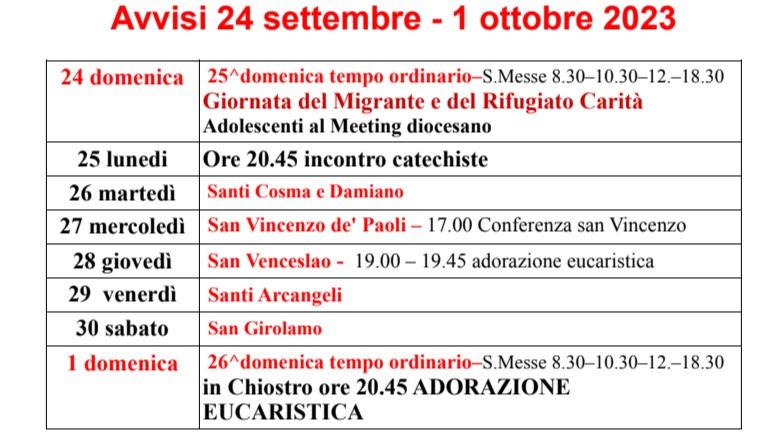 Avvisi 24 settembre - 1 ottobre 2023

| | |
|---|---|
| 24 domenica | 25^domenica tempo ordinario–S.Messe 8.30–10.30–12.–18.30 Giornata del Migrante e del Rifugiato Carità Adolescenti al Meeting diocesano |
| 25 lunedi | Ore 20.45 incontro catechiste |
| 26 martedì | Santi Cosma e Damiano |
| 27 mercoledì | San Vincenzo de' Paoli – 17.00 Conferenza san Vincenzo |
| 28 giovedì | San Venceslao - 19.00 – 19.45 adorazione eucaristica |
| 29 venerdì | Santi Arcangeli |
| 30 sabato | San Girolamo |
| 1 domenica | 26^domenica tempo ordinario–S.Messe 8.30–10.30–12.–18.30 in Chiostro ore 20.45 ADORAZIONE EUCARISTICA |